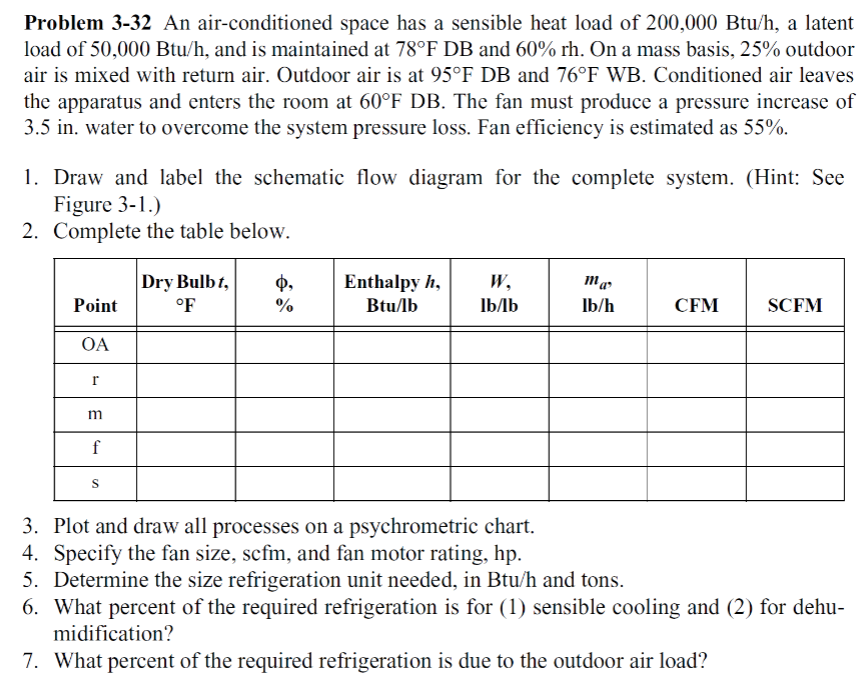 **Problem 3-32** An air-conditioned space has a sensible heat load of 200,000 Btu/h, a latent load of 50,000 Btu/h, and is maintained at 78°F DB and 60% rh. On a mass basis, 25% outdoor air is mixed with return air. Outdoor air is at 95°F DB and 76°F WB. Conditioned air leaves the apparatus and enters the room at 60°F DB. The fan must produce a pressure increase of 3.5 in. water to overcome the system pressure loss. Fan efficiency is estimated as 55%.

1. Draw and label the schematic flow diagram for the complete system. (Hint: See Figure 3-1.)
2. Complete the table below.

| Point | Dry Bulb $t$, °F | $\phi$, % | Enthalpy $h$, Btu/lb | $W$, lb/lb | $m_a$, lb/h | CFM | SCFM |
|---|---|---|---|---|---|---|---|
| OA | | | | | | | |
| r | | | | | | | |
| m | | | | | | | |
| f | | | | | | | |
| s | | | | | | | |

3. Plot and draw all processes on a psychrometric chart.
4. Specify the fan size, scfm, and fan motor rating, hp.
5. Determine the size refrigeration unit needed, in Btu/h and tons.
6. What percent of the required refrigeration is for (1) sensible cooling and (2) for dehumidification?
7. What percent of the required refrigeration is due to the outdoor air load?